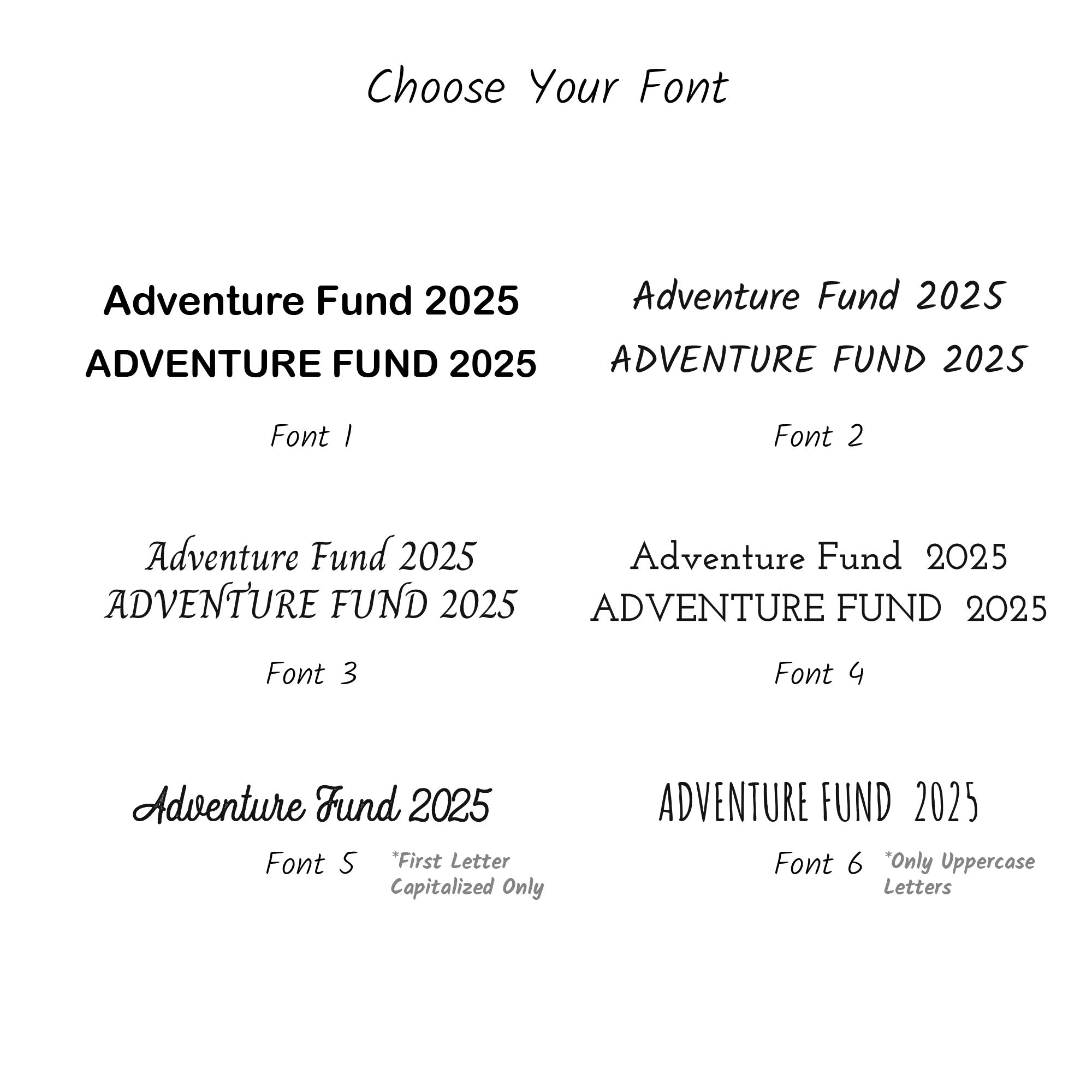 Choose Your Font

Adventure Fund 2025
ADVENTURE FUND 2025

Font 1

Adventure Fund 2025
ADVENTURE FUND 2025

Font 2

Adventure Fund 2025
ADVENTURE FUND 2025

Font 3

Adventure Fund 2025
ADVENTURE FUND 2025

Font 4

Adventure Fund 2025

Font 5

*First Letter Capitalized Only

ADVENTURE FUND 2025

Font 6

*Only Uppercase Letters